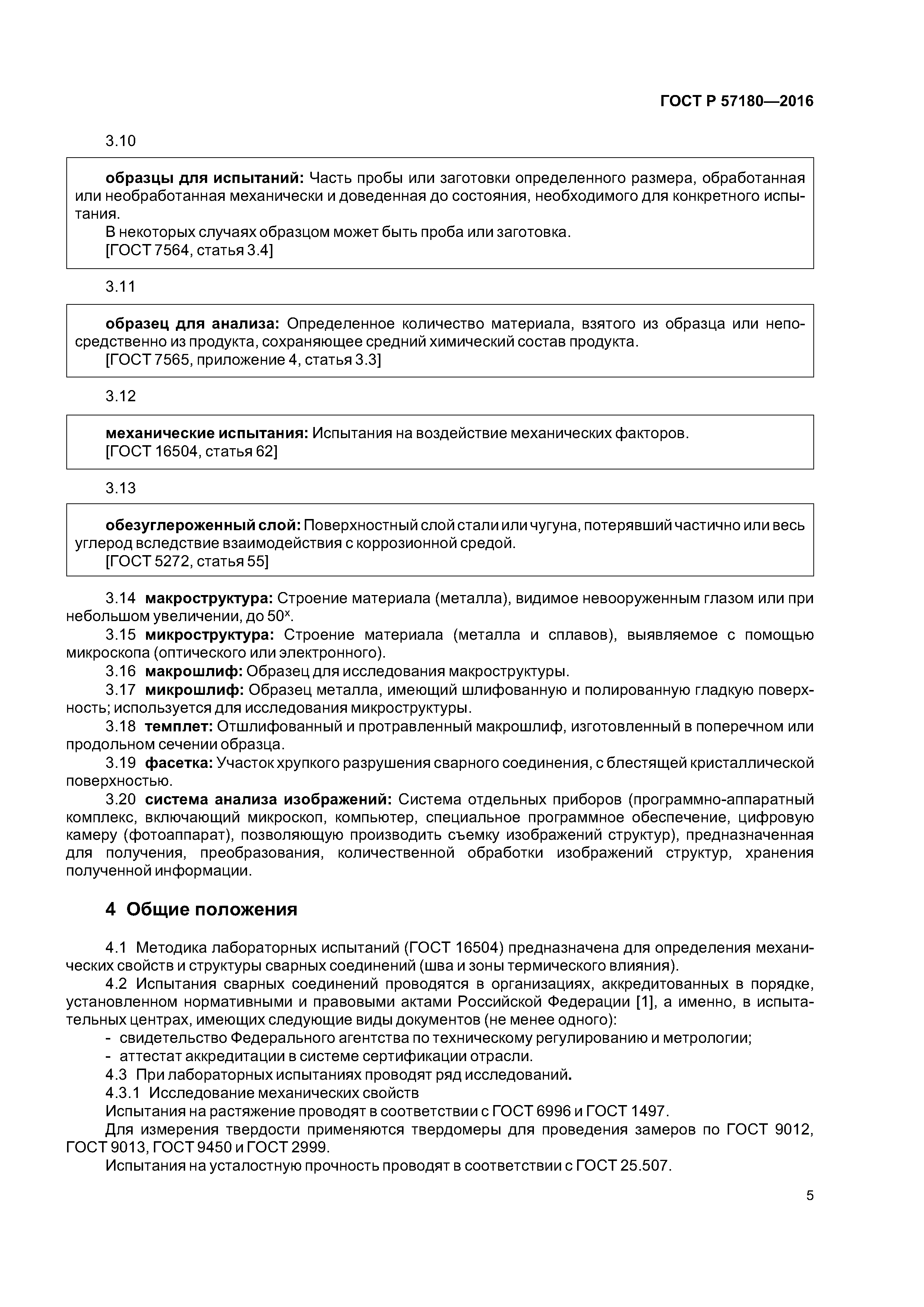 ГОСТ Р 57180—2016

3.10

образцы для испытаний: Часть пробы или заготовки определенного размера, обработанная или необработанная механически и доведенная до состояния, необходимого для конкретного испытания.
В некоторых случаях образцом может быть проба или заготовка.
[ГОСТ 7564, статья 3.4]

3.11

образец для анализа: Определенное количество материала, взятого из образца или непосредственно из продукта, сохраняющее средний химический состав продукта.
[ГОСТ 7565, приложение 4, статья 3.3]

3.12

механические испытания: Испытания на воздействие механических факторов.
[ГОСТ 16504, статья 62]

3.13

обезуглероженный слой: Поверхностный слой стали или чугуна, потерявший частично или весь углерод вследствие взаимодействия с коррозионной средой.
[ГОСТ 5272, статья 55]

3.14 макроструктура: Строение материала (металла), видимое невооруженным глазом или при небольшом увеличении, до $50^x$.
3.15 микроструктура: Строение материала (металла и сплавов), выявляемое с помощью микроскопа (оптического или электронного).
3.16 макрошлиф: Образец для исследования макроструктуры.
3.17 микрошлиф: Образец металла, имеющий шлифованную и полированную гладкую поверхность; используется для исследования микроструктуры.
3.18 темплет: Отшлифованный и протравленный макрошлиф, изготовленный в поперечном или продольном сечении образца.
3.19 фасетка: Участок хрупкого разрушения сварного соединения, с блестящей кристаллической поверхностью.
3.20 система анализа изображений: Система отдельных приборов (программно-аппаратный комплекс, включающий микроскоп, компьютер, специальное программное обеспечение, цифровую камеру (фотоаппарат), позволяющую производить съемку изображений структур), предназначенная для получения, преобразования, количественной обработки изображений структур, хранения полученной информации.

4 Общие положения

4.1 Методика лабораторных испытаний (ГОСТ 16504) предназначена для определения механических свойств и структуры сварных соединений (шва и зоны термического влияния).
4.2 Испытания сварных соединений проводятся в организациях, аккредитованных в порядке, установленном нормативными и правовыми актами Российской Федерации [1], а именно, в испытательных центрах, имеющих следующие виды документов (не менее одного):
- свидетельство Федерального агентства по техническому регулированию и метрологии;
- аттестат аккредитации в системе сертификации отрасли.
4.3 При лабораторных испытаниях проводят ряд исследований.
4.3.1 Исследование механических свойств
Испытания на растяжение проводят в соответствии с ГОСТ 6996 и ГОСТ 1497.
Для измерения твердости применяются твердомеры для проведения замеров по ГОСТ 9012, ГОСТ 9013, ГОСТ 9450 и ГОСТ 2999.
Испытания на усталостную прочность проводят в соответствии с ГОСТ 25.507.

5